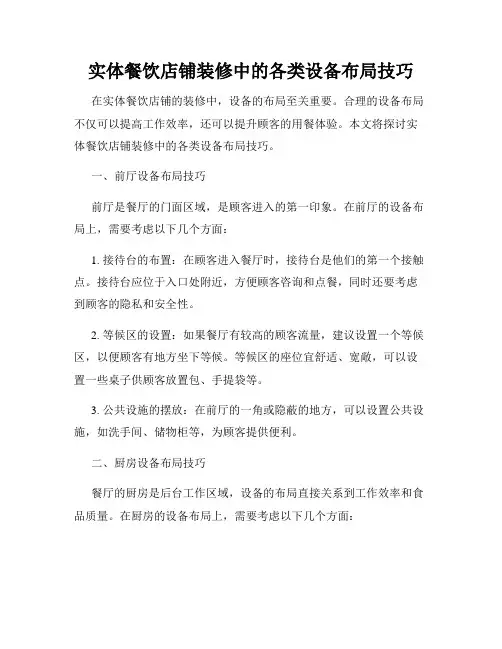 实体餐饮店铺装修中的各类设备布局技巧

在实体餐饮店铺的装修中，设备的布局至关重要。合理的设备布局不仅可以提高工作效率，还可以提升顾客的用餐体验。本文将探讨实体餐饮店铺装修中的各类设备布局技巧。

一、前厅设备布局技巧

前厅是餐厅的门面区域，是顾客进入的第一印象。在前厅的设备布局上，需要考虑以下几个方面：

1. 接待台的布置：在顾客进入餐厅时，接待台是他们的第一个接触点。接待台应位于入口处附近，方便顾客咨询和点餐，同时还要考虑到顾客的隐私和安全性。

2. 等候区的设置：如果餐厅有较高的顾客流量，建议设置一个等候区，以便顾客有地方坐下等候。等候区的座位宜舒适、宽敞，可以设置一些桌子供顾客放置包、手提袋等。

3. 公共设施的摆放：在前厅的一角或隐蔽的地方，可以设置公共设施，如洗手间、储物柜等，为顾客提供便利。

二、厨房设备布局技巧

餐厅的厨房是后台工作区域，设备的布局直接关系到工作效率和食品质量。在厨房的设备布局上，需要考虑以下几个方面：